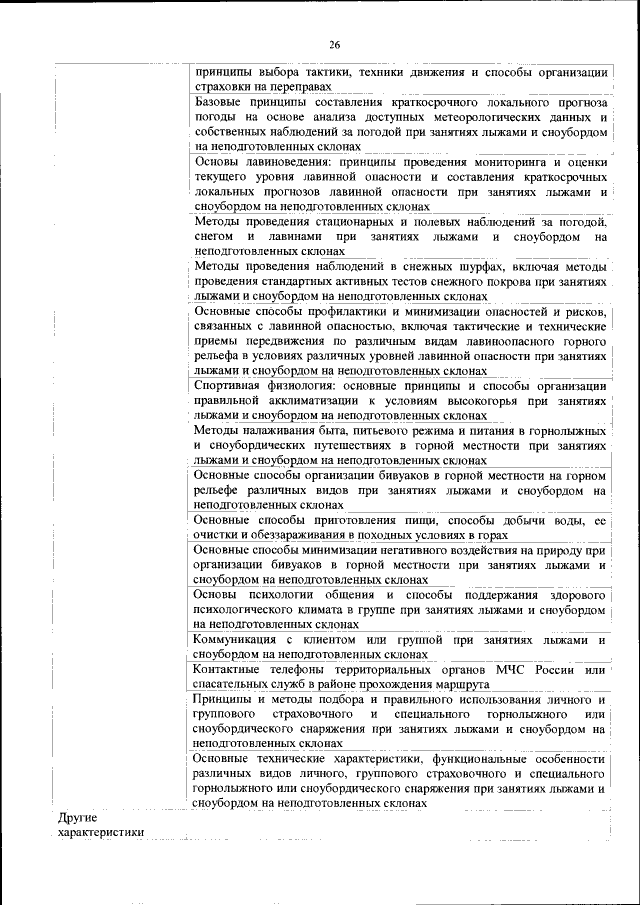 26

| | |
|---|---|
| | принципы выбора тактики, техники движения и способы организации страховки на переправах |
| | Базовые принципы составления краткосрочного локального прогноза погоды на основе анализа доступных метеорологических данных и собственных наблюдений за погодой при занятиях лыжами и сноубордом на неподготовленных склонах |
| | Основы лавиноведения: принципы проведения мониторинга и оценки текущего уровня лавинной опасности и составления краткосрочных локальных прогнозов лавинной опасности при занятиях лыжами и сноубордом на неподготовленных склонах |
| | Методы проведения стационарных и полевых наблюдений за погодой, снегом и лавинами при занятиях лыжами и сноубордом на неподготовленных склонах |
| | Методы проведения наблюдений в снежных шурфах, включая методы проведения стандартных активных тестов снежного покрова при занятиях лыжами и сноубордом на неподготовленных склонах |
| | Основные способы профилактики и минимизации опасностей и рисков, связанных с лавинной опасностью, включая тактические и технические приемы передвижения по различным видам лавиноопасного горного рельефа в условиях различных уровней лавинной опасности при занятиях лыжами и сноубордом на неподготовленных склонах |
| | Спортивная физиология: основные принципы и способы организации правильной акклиматизации к условиям высокогорья при занятиях лыжами и сноубордом на неподготовленных склонах |
| | Методы налаживания быта, питьевого режима и питания в горнолыжных и сноубордических путешествиях в горной местности при занятиях лыжами и сноубордом на неподготовленных склонах |
| | Основные способы организации бивуаков в горной местности на горном рельефе различных видов при занятиях лыжами и сноубордом на неподготовленных склонах |
| | Основные способы приготовления пищи, способы добычи воды, ее очистки и обеззараживания в походных условиях в горах |
| | Основные способы минимизации негативного воздействия на природу при организации бивуаков в горной местности при занятиях лыжами и сноубордом на неподготовленных склонах |
| | Основы психологии общения и способы поддержания здорового психологического климата в группе при занятиях лыжами и сноубордом на неподготовленных склонах |
| | Коммуникация с клиентом или группой при занятиях лыжами и сноубордом на неподготовленных склонах |
| | Контактные телефоны территориальных органов МЧС России или спасательных служб в районе прохождения маршрута |
| | Принципы и методы подбора и правильного использования личного и группового страховочного и специального горнолыжного или сноубордического снаряжения при занятиях лыжами и сноубордом на неподготовленных склонах |
| | Основные технические характеристики, функциональные особенности различных видов личного, группового страховочного и специального горнолыжного или сноубордического снаряжения при занятиях лыжами и сноубордом на неподготовленных склонах |
| Другие характеристики | |